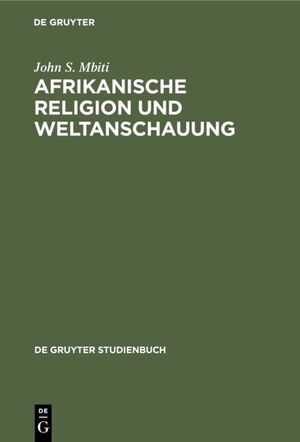 DE GRUYTER

John S. Mbiti

AFRIKANISCHE RELIGION UND WELTANSCHAUUNG

DE GRUYTER STUDIENBUCH

DE G